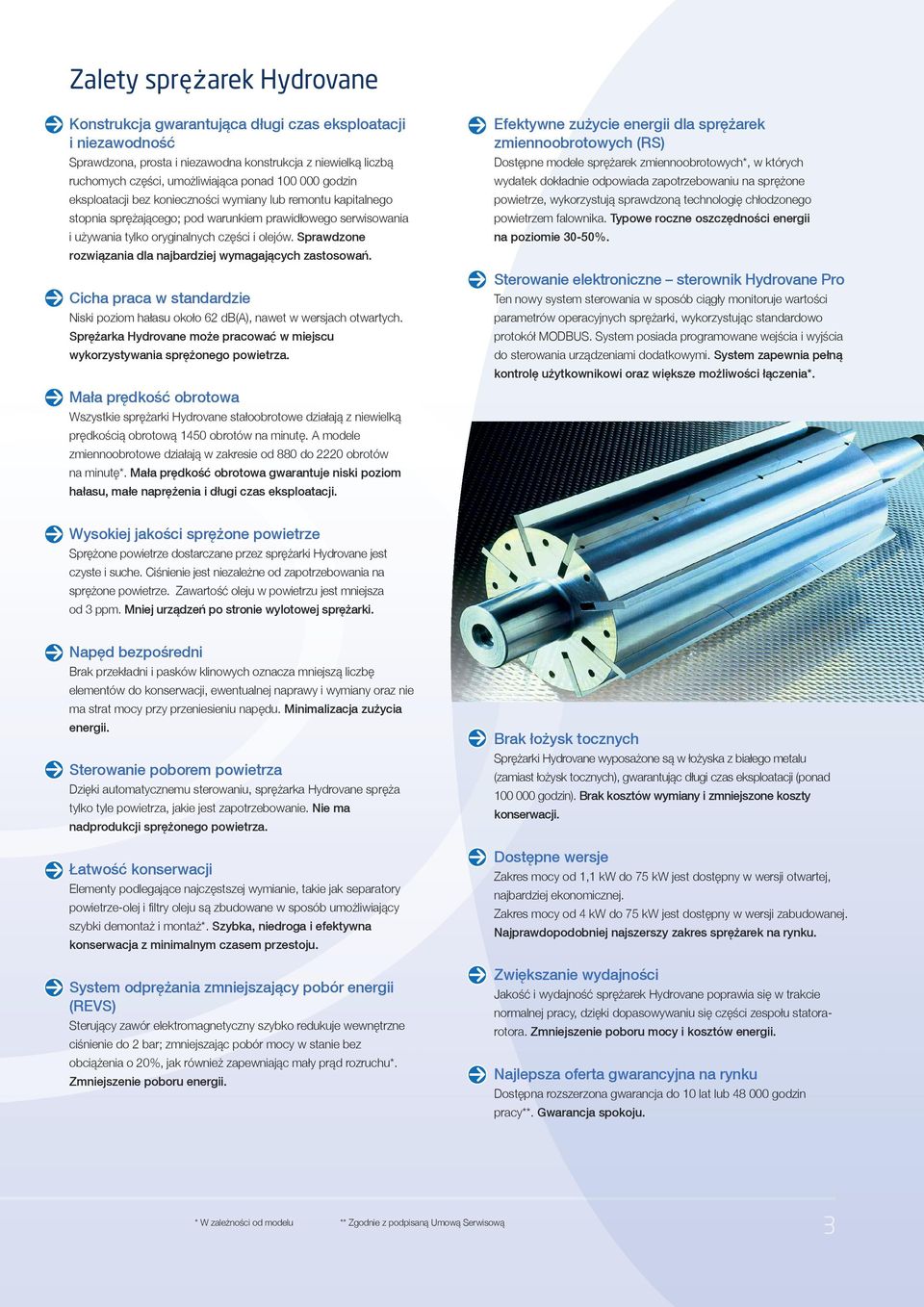 Zalety sprężarek Hydrovane

Konstrukcja gwarantująca długi czas eksploatacji i niezawodność
Sprawdzona, prosta i niezawodna konstrukcja z niewielką liczbą ruchomych części, umożliwiająca ponad 100 000 godzin eksploatacji bez konieczności wymiany lub remontu kapitalnego stopnia sprężającego; pod warunkiem prawidłowego serwisowania i używania tylko oryginalnych części i olejów. Sprawdzone rozwiązania dla najbardziej wymagających zastosowań.

Cicha praca w standardzie
Niski poziom hałasu około 62 dB(A), nawet w wersjach otwartych. Sprężarka Hydrovane może pracować w miejscu wykorzystywania sprężonego powietrza.

Mała prędkość obrotowa
Wszystkie sprężarki Hydrovane stałoobrotowe działają z niewielką prędkością obrotową 1450 obrotów na minutę. A modele zmiennoobrotowe działają w zakresie od 880 do 2220 obrotów na minutę*. Mała prędkość obrotowa gwarantuje niski poziom hałasu, małe naprężenia i długi czas eksploatacji.

Wysokiej jakości sprężone powietrze
Sprężone powietrze dostarczane przez sprężarki Hydrovane jest czyste i suche. Ciśnienie jest niezależne od zapotrzebowania na sprężone powietrze. Zawartość oleju w powietrzu jest mniejsza od 3 ppm. Mniej urządzeń po stronie wylotowej sprężarki.

Napęd bezpośredni
Brak przekładni i pasków klinowych oznacza mniejszą liczbę elementów do konserwacji, ewentualnej naprawy i wymiany oraz nie ma strat mocy przy przeniesieniu napędu. Minimalizacja zużycia energii.

Sterowanie poborem powietrza
Dzięki automatycznemu sterowaniu, sprężarka Hydrovane spręża tylko tyle powietrza, jakie jest zapotrzebowanie. Nie ma nadprodukcji sprężonego powietrza.

Łatwość konserwacji
Elementy podlegające najczęstszej wymianie, takie jak separatory powietrze-olej i filtry oleju są zbudowane w sposób umożliwiający szybki demontaż i montaż*. Szybka, niedroga i efektywna konserwacja z minimalnym czasem przestoju.

System odprężania zmniejszający pobór energii (REVS)
Sterujący zawór elektromagnetyczny szybko redukuje wewnętrzne ciśnienie do 2 bar; zmniejszając pobór mocy w stanie bez obciążenia o 20%, jak również zapewniając mały prąd rozruchu*. Zmniejszenie poboru energii.

Efektywne zużycie energii dla sprężarek zmiennoobrotowych (RS)
Dostępne modele sprężarek zmiennoobrotowych*, w których wydatek dokładnie odpowiada zapotrzebowaniu na sprężone powietrze, wykorzystują sprawdzoną technologię chłodzonego powietrzem falownika. Typowe roczne oszczędności energii na poziomie 30-50%.

Sterowanie elektroniczne – sterownik Hydrovane Pro
Ten nowy system sterowania w sposób ciągły monitoruje wartości parametrów operacyjnych sprężarki, wykorzystując standardowo protokół MODBUS. System posiada programowane wejścia i wyjścia do sterowania urządzeniami dodatkowymi. System zapewnia pełną kontrolę użytkownikowi oraz większe możliwości łączenia*.

Brak łożysk tocznych
Sprężarki Hydrovane wyposażone są w łożyska z białego metalu (zamiast łożysk tocznych), gwarantując długi czas eksploatacji (ponad 100 000 godzin). Brak kosztów wymiany i zmniejszone koszty konserwacji.

Dostępne wersje
Zakres mocy od 1,1 kW do 75 kW jest dostępny w wersji otwartej, najbardziej ekonomicznej.
Zakres mocy od 4 kW do 75 kW jest dostępny w wersji zabudowanej. Najprawdopodobniej najszerszy zakres sprężarek na rynku.

Zwiększanie wydajności
Jakość i wydajność sprężarek Hydrovane poprawia się w trakcie normalnej pracy, dzięki dopasowywaniu się części zespołu statora-rotora. Zmniejszenie poboru mocy i kosztów energii.

Najlepsza oferta gwarancyjna na rynku
Dostępna rozszerzona gwarancja do 10 lat lub 48 000 godzin pracy**. Gwarancja spokoju.

* W zależności od modelu
** Zgodnie z podpisaną Umową Serwisową

3